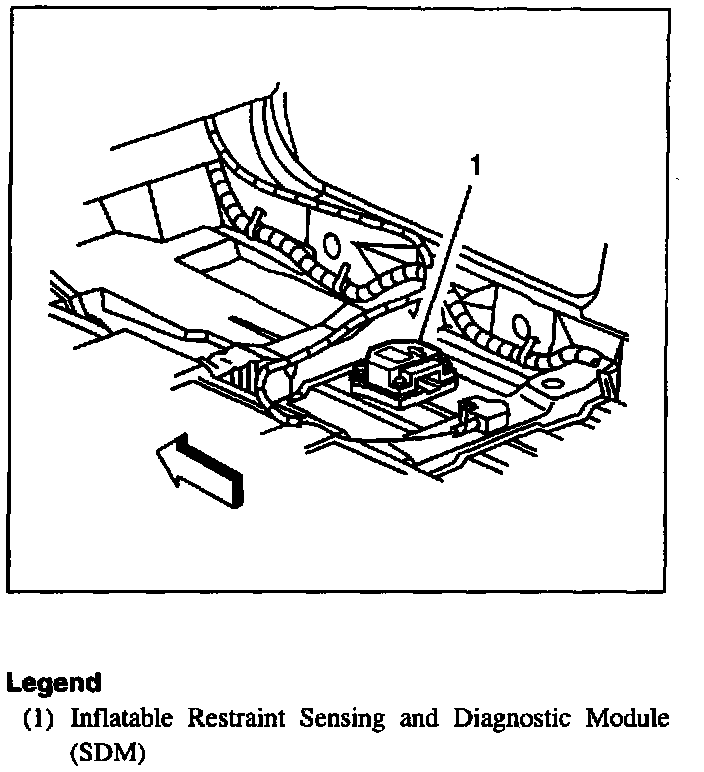 1

Legend
(1) Inflatable Restraint Sensing and Diagnostic Module (SDM)